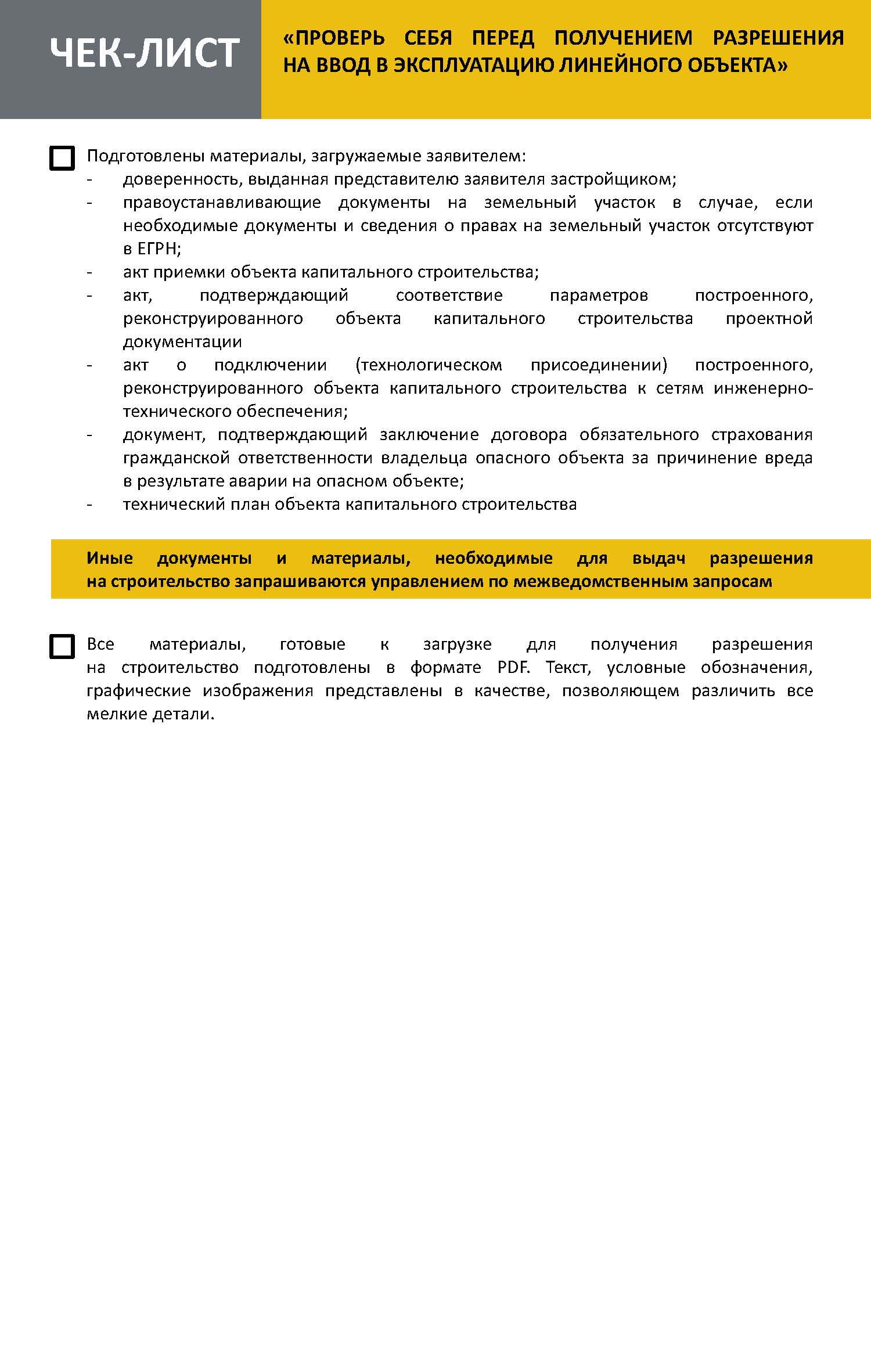 ЧЕК-ЛИСТ

«ПРОВЕРЬ СЕБЯ ПЕРЕД ПОЛУЧЕНИЕМ РАЗРЕШЕНИЯ НА ВВОД В ЭКСПЛУАТАЦИЮ ЛИНЕЙНОГО ОБЪЕКТА»

Подготовлены материалы, загружаемые заявителем:
- доверенность, выданная представителю заявителя застройщиком;
- правоустанавливающие документы на земельный участок в случае, если необходимые документы и сведения о правах на земельный участок отсутствуют в ЕГРН;
- акт приемки объекта капитального строительства;
- акт, подтверждающий соответствие параметров построенного, реконструированного объекта капитального строительства проектной документации
- акт о подключении (технологическом присоединении) построенного, реконструированного объекта капитального строительства к сетям инженерно-технического обеспечения;
- документ, подтверждающий заключение договора обязательного страхования гражданской ответственности владельца опасного объекта за причинение вреда в результате аварии на опасном объекте;
- технический план объекта капитального строительства

Иные документы и материалы, необходимые для выдач разрешения на строительство запрашиваются управлением по межведомственным запросам

Все материалы, готовые к загрузке для получения разрешения на строительство подготовлены в формате PDF. Текст, условные обозначения, графические изображения представлены в качестве, позволяющем различить все мелкие детали.